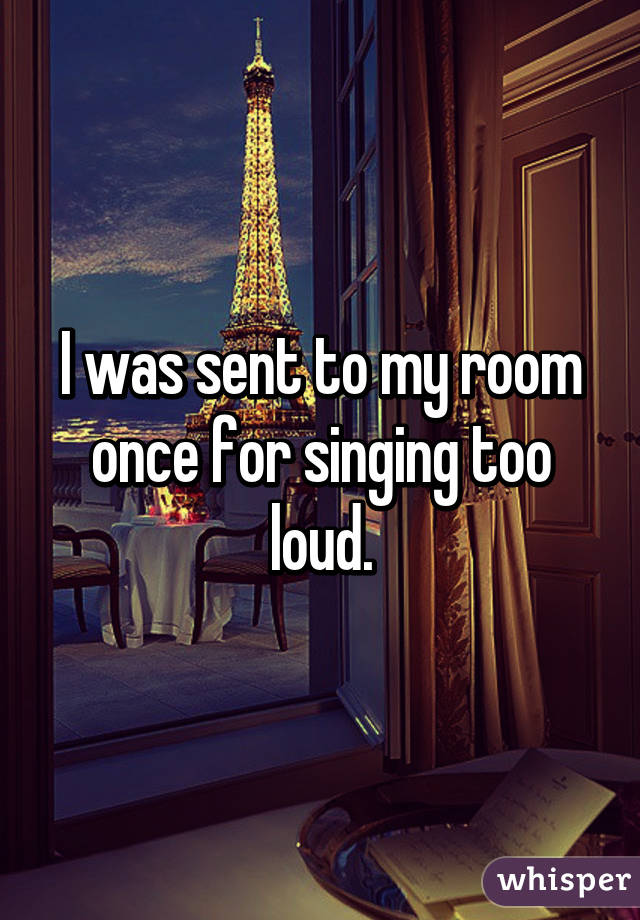 I was sent to my room once for singing too loud.

whisper